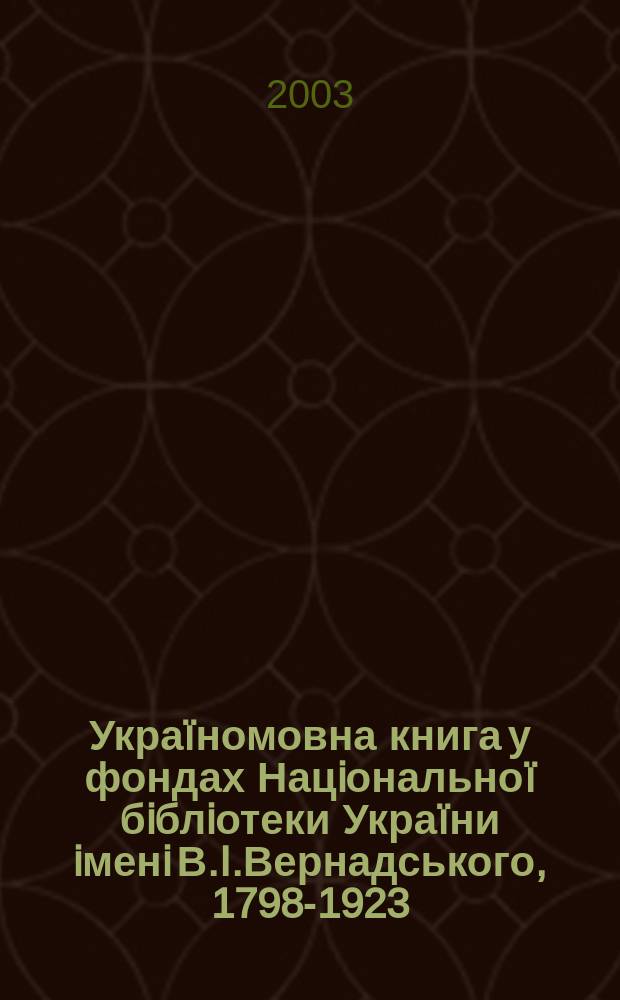 2003

Україномовна книга у фондах Національної бібліотеки України імені В.І.Вернадського, 1798-1923